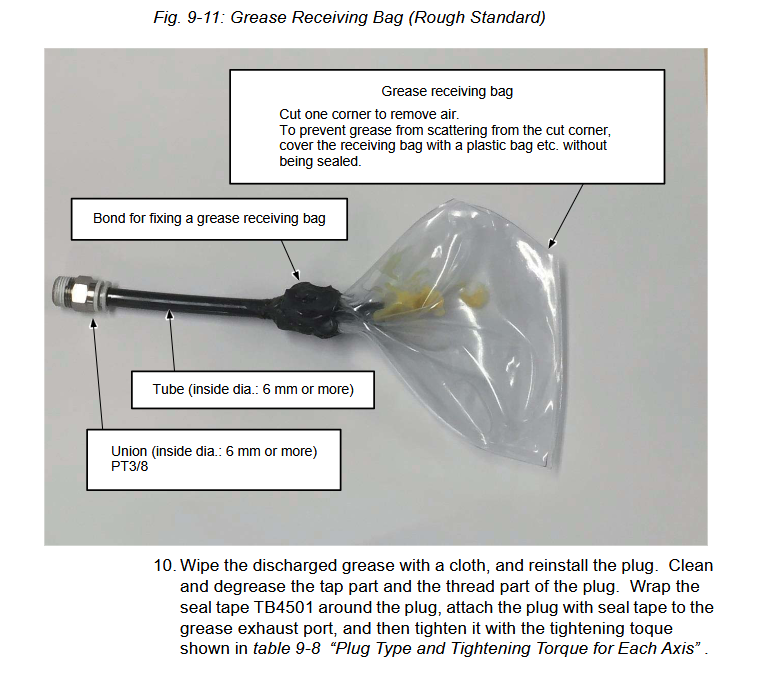 Fig. 9-11: Grease Receiving Bag (Rough Standard)

Grease receiving bag

Cut one corner to remove air.
To prevent grease from scattering from the cut corner, cover the receiving bag with a plastic bag etc. without being sealed.

Bond for fixing a grease receiving bag

Tube (inside dia.: 6 mm or more)

Union (inside dia.: 6 mm or more)
PT3/8

10. Wipe the discharged grease with a cloth, and reinstall the plug. Clean and degrease the tap part and the thread part of the plug. Wrap the seal tape TB4501 around the plug, attach the plug with seal tape to the grease exhaust port, and then tighten it with the tightening toque shown in table 9-8 “Plug Type and Tightening Torque for Each Axis” .